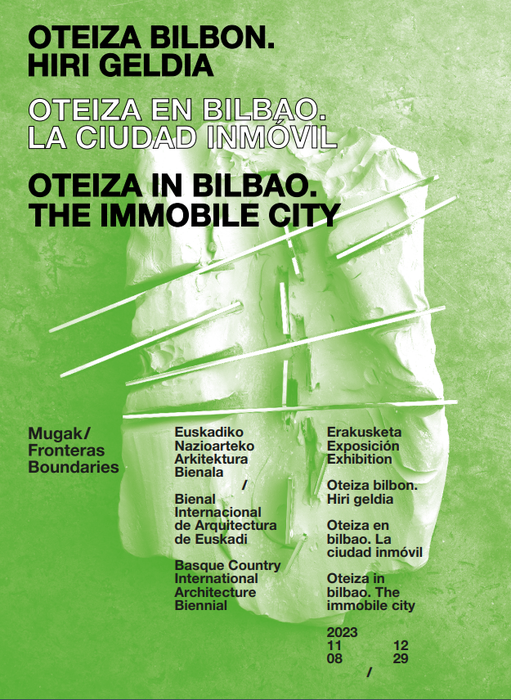 OTEIZA BILBON.
HIRI GELDIA

OTEIZA EN BILBAO.
LA CIUDAD INMÓVIL

OTEIZA IN BILBAO.
THE IMMOBILE CITY

Mugak/
Fronteras
Boundaries

Euskadiko
Nazioarteko
Arkitektura
Bienala
/
Bienal
Internacional
de Arquitectura
de Euskadi

Basque Country
International
Architecture
Biennial

Erakusketa
Exposición
Exhibition

Oteiza bilbon.
Hiri geldia

Oteiza en
bilbao. La
ciudad inmóvil

Oteiza in
bilbao. The
immobile city

2023
11 12
08 29
/